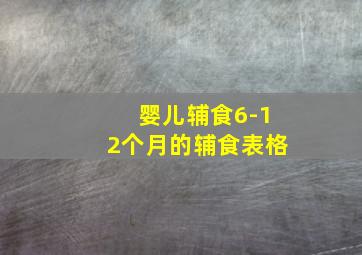 婴儿辅食6-12个月的辅食表格